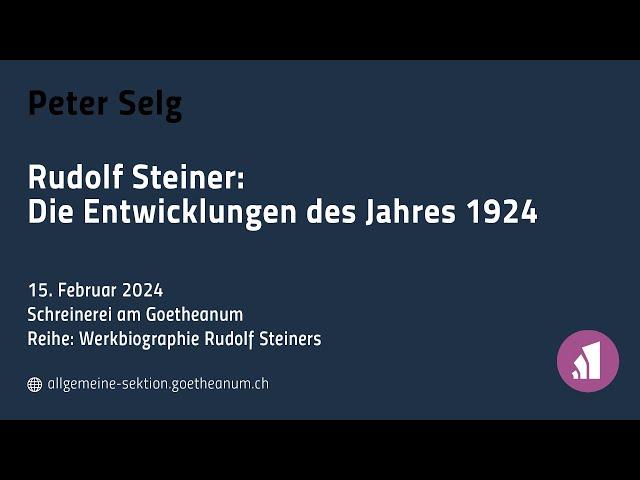 Peter Selg

Rudolf Steiner:
Die Entwicklungen des Jahres 1924

15. Februar 2024
Schreinerei am Goetheanum
Reihe: Werkbiographie Rudolf Steiners

allgemeine-sektion.goetheanum.ch